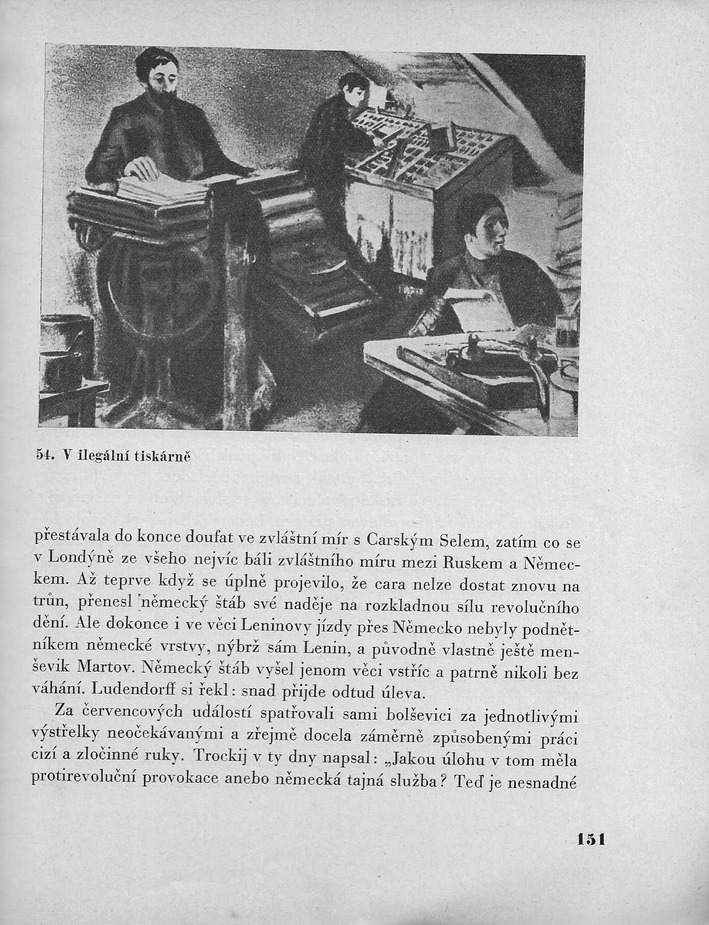 54. V ilegální tiskárně

přestávala do konce doufat ve zvláštní mír s Carským Selem, zatím co se v Londýně ze všeho nejvíc báli zvláštního míru mezi Ruskem a Německem. Až teprve když se úplně projevilo, že cara nelze dostat znovu na trůn, přenesl německý štáb své naděje na rozkladnou sílu revolučního dění. Ale dokonce i ve věci Leninovy jízdy přes Německo nebyly podnětníkem německé vrstvy, nýbrž sám Lenin, a původně vlastně ještě menševik Martov. Německý štáb vyšel jenom věci vstříc a patrně nikoli bez váhání. Ludendorff si řekl: snad přijde odtud úleva.

Za červencových událostí spatřovali sami bolševici za jednotlivými výstřelky neočekávanými a zřejmě docela záměrně způsobenými práci cizí a zločinné ruky. Trockij v ty dny napsal: „Jakou úlohu v tom měla protirevoluční provokace anebo německá tajná služba? Teď je nesnadné

151